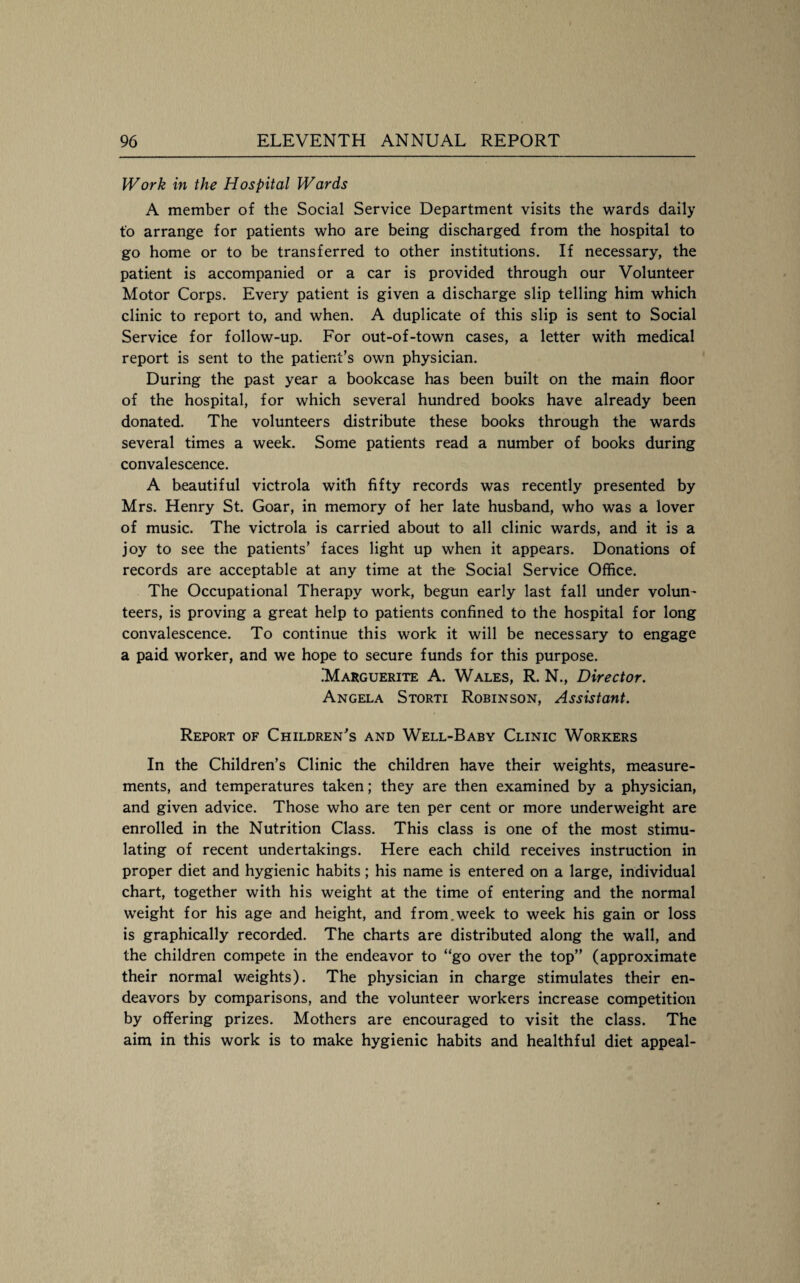 96 ELEVENTH ANNUAL REPORT

Work in the Hospital Wards

A member of the Social Service Department visits the wards daily to arrange for patients who are being discharged from the hospital to go home or to be transferred to other institutions. If necessary, the patient is accompanied or a car is provided through our Volunteer Motor Corps. Every patient is given a discharge slip telling him which clinic to report to, and when. A duplicate of this slip is sent to Social Service for follow-up. For out-of-town cases, a letter with medical report is sent to the patient's own physician.

During the past year a bookcase has been built on the main floor of the hospital, for which several hundred books have already been donated. The volunteers distribute these books through the wards several times a week. Some patients read a number of books during convalescence.

A beautiful victrola with fifty records was recently presented by Mrs. Henry St. Goar, in memory of her late husband, who was a lover of music. The victrola is carried about to all clinic wards, and it is a joy to see the patients' faces light up when it appears. Donations of records are acceptable at any time at the Social Service Office.

The Occupational Therapy work, begun early last fall under volunteers, is proving a great help to patients confined to the hospital for long convalescence. To continue this work it will be necessary to engage a paid worker, and we hope to secure funds for this purpose.

Marguerite A. Wales, R. N., Director.
Angela Storti Robinson, Assistant.

Report of Children's and Well-Baby Clinic Workers

In the Children's Clinic the children have their weights, measurements, and temperatures taken; they are then examined by a physician, and given advice. Those who are ten per cent or more underweight are enrolled in the Nutrition Class. This class is one of the most stimulating of recent undertakings. Here each child receives instruction in proper diet and hygienic habits; his name is entered on a large, individual chart, together with his weight at the time of entering and the normal weight for his age and height, and from week to week his gain or loss is graphically recorded. The charts are distributed along the wall, and the children compete in the endeavor to "go over the top" (approximate their normal weights). The physician in charge stimulates their endeavors by comparisons, and the volunteer workers increase competition by offering prizes. Mothers are encouraged to visit the class. The aim in this work is to make hygienic habits and healthful diet appeal-